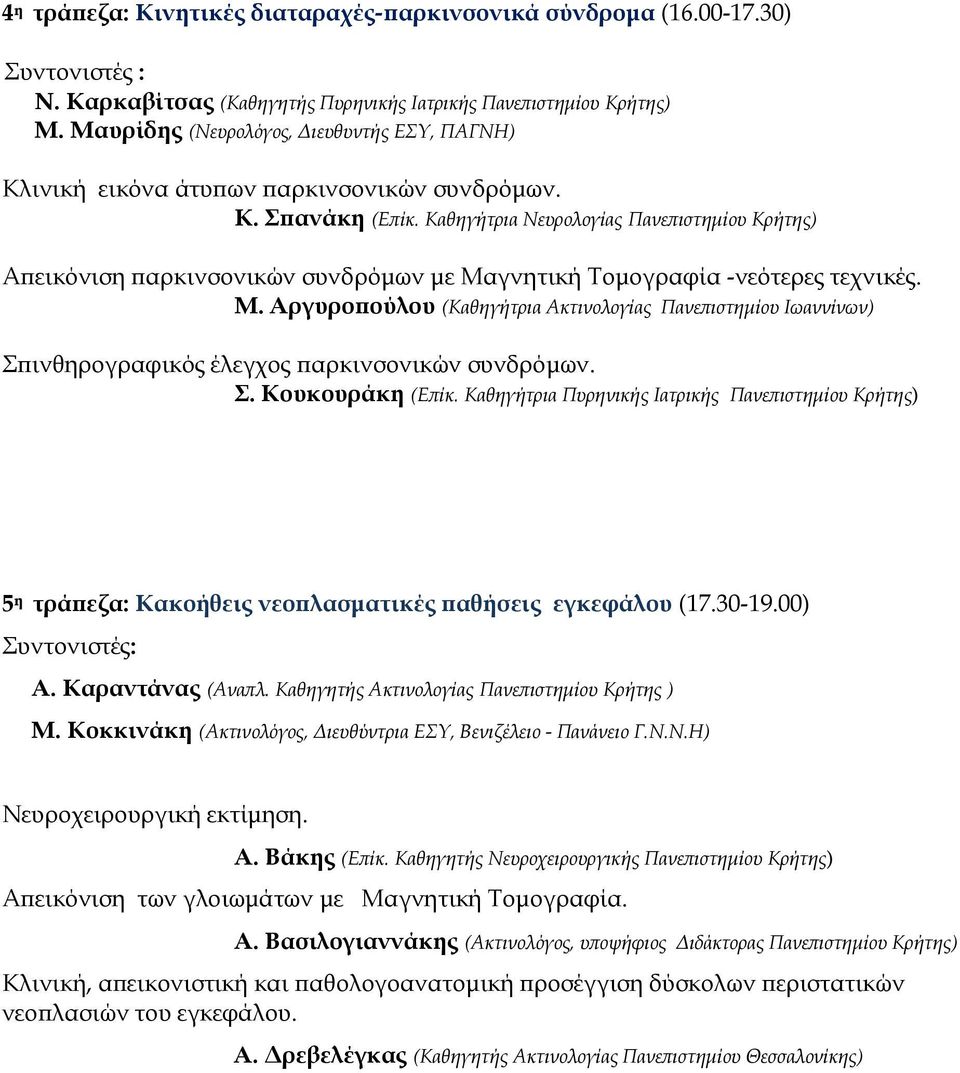 4η τράπεζα: Κινητικές διαταραχές-παρκινσονικά σύνδρομα (16.00-17.30)

Συντονιστές :
Ν. Καρκαβίτσας (Καθηγητής Πυρηνικής Ιατρικής Πανεπιστημίου Κρήτης)
Μ. Μαυρίδης (Νευρολόγος, Διευθυντής ΕΣΥ, ΠΑΓΝΗ)

Κλινική εικόνα άτυπων παρκινσονικών συνδρόμων.
Κ. Σπανάκη (Επίκ. Καθηγήτρια Νευρολογίας Πανεπιστημίου Κρήτης)

Απεικόνιση παρκινσονικών συνδρόμων με Μαγνητική Τομογραφία -νεότερες τεχνικές.
Μ. Αργυροπούλου (Καθηγήτρια Ακτινολογίας Πανεπιστημίου Ιωαννίνων)

Σπινθηρογραφικός έλεγχος παρκινσονικών συνδρόμων.
Σ. Κουκουράκη (Επίκ. Καθηγήτρια Πυρηνικής Ιατρικής Πανεπιστημίου Κρήτης)

5η τράπεζα: Κακοήθεις νεοπλασματικές παθήσεις εγκεφάλου (17.30-19.00)
Συντονιστές:
Α. Καραντάνας (Αναπλ. Καθηγητής Ακτινολογίας Πανεπιστημίου Κρήτης )
Μ. Κοκκινάκη (Ακτινολόγος, Διευθύντρια ΕΣΥ, Βενιζέλειο - Πανάνειο Γ.Ν.Ν.Η)

Νευροχειρουργική εκτίμηση.
Α. Βάκης (Επίκ. Καθηγητής Νευροχειρουργικής Πανεπιστημίου Κρήτης)

Απεικόνιση των γλοιωμάτων με Μαγνητική Τομογραφία.
Α. Βασιλογιαννάκης (Ακτινολόγος, υποψήφιος Διδάκτορας Πανεπιστημίου Κρήτης)

Κλινική, απεικονιστική και παθολογοανατομική προσέγγιση δύσκολων περιστατικών νεοπλασιών του εγκεφάλου.
Α. Δρεβελέγκας (Καθηγητής Ακτινολογίας Πανεπιστημίου Θεσσαλονίκης)